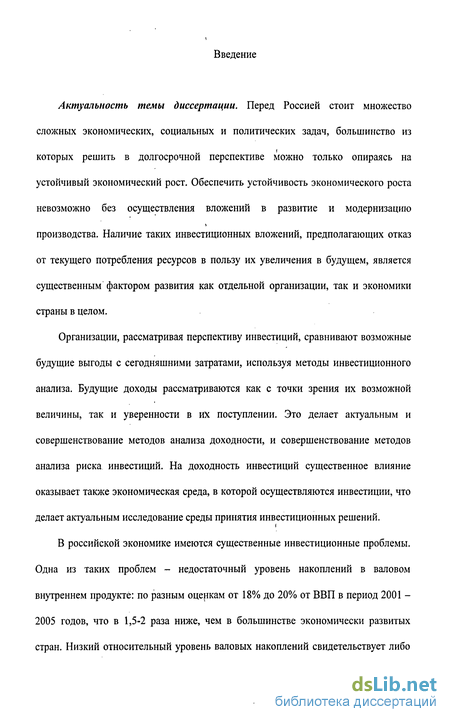 Введение

Актуальность темы диссертации. Перед Россией стоит множество сложных экономических, социальных и политических задач, большинство из которых решить в долгосрочной перспективе можно только опираясь на устойчивый экономический рост. Обеспечить устойчивость экономического роста невозможно без осуществления вложений в развитие и модернизацию производства. Наличие таких инвестиционных вложений, предполагающих отказ от текущего потребления ресурсов в пользу их увеличения в будущем, является существенным фактором развития как отдельной организации, так и экономики страны в целом.

Организации, рассматривая перспективу инвестиций, сравнивают возможные будущие выгоды с сегодняшними затратами, используя методы инвестиционного анализа. Будущие доходы рассматриваются как с точки зрения их возможной величины, так и уверенности в их поступлении. Это делает актуальным и совершенствование методов анализа доходности, и совершенствование методов анализа риска инвестиций. На доходность инвестиций существенное влияние оказывает также экономическая среда, в которой осуществляются инвестиции, что делает актуальным исследование среды принятия инвестиционных решений.

В российской экономике имеются существенные инвестиционные проблемы. Одна из таких проблем – недостаточный уровень накоплений в валовом внутреннем продукте: по разным оценкам от 18% до 20% от ВВП в период 2001 – 2005 годов, что в 1,5-2 раза ниже, чем в большинстве экономически развитых стран. Низкий относительный уровень валовых накоплений свидетельствует либо

dsLib.net
библиотека диссертаций